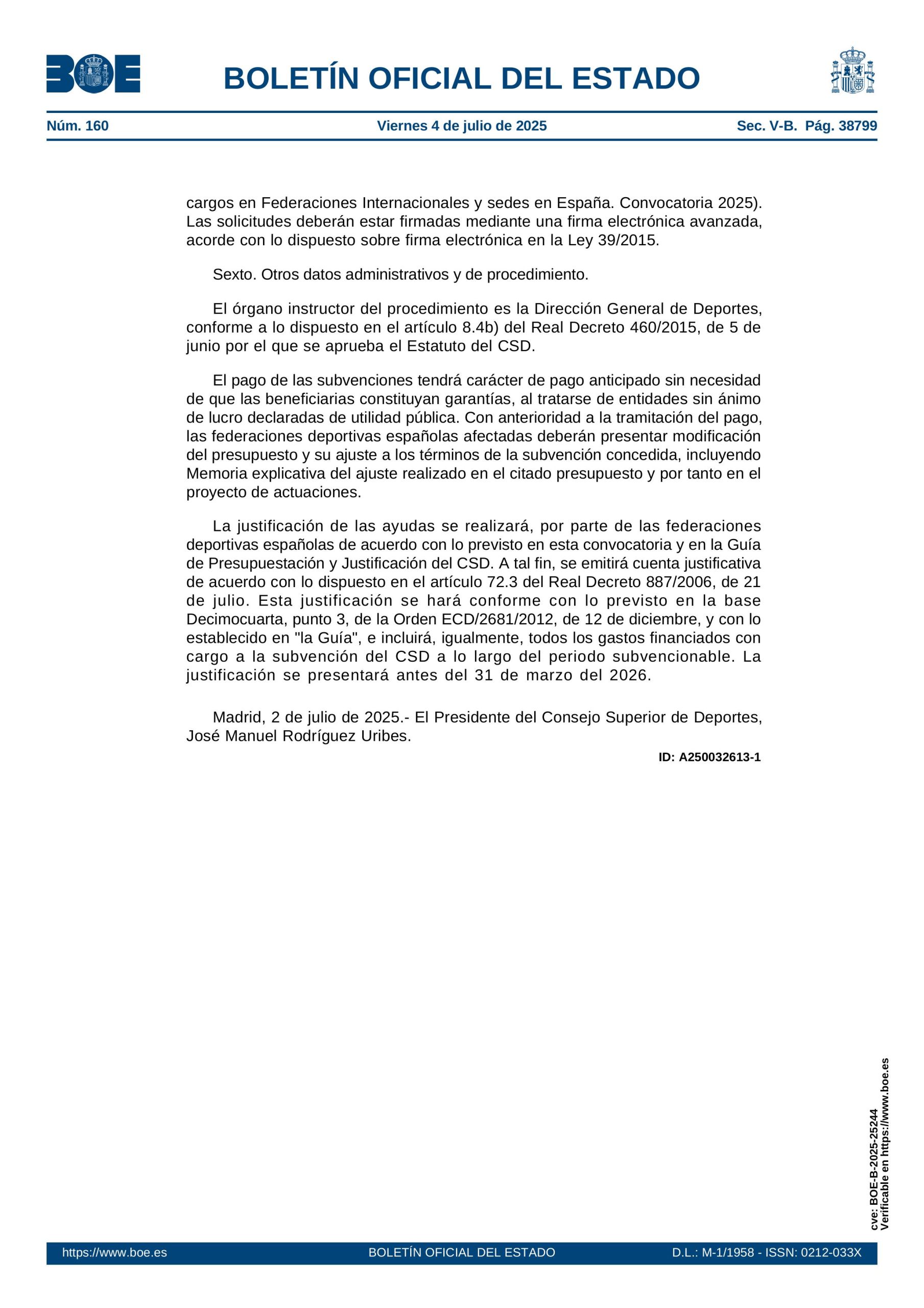 BOE

BOLETÍN OFICIAL DEL ESTADO

Núm. 160 Viernes 4 de julio de 2025 Sec. V-B. Pág. 38799

cargos en Federaciones Internacionales y sedes en España. Convocatoria 2025). Las solicitudes deberán estar firmadas mediante una firma electrónica avanzada, acorde con lo dispuesto sobre firma electrónica en la Ley 39/2015.

Sexto. Otros datos administrativos y de procedimiento.

El órgano instructor del procedimiento es la Dirección General de Deportes, conforme a lo dispuesto en el artículo 8.4b) del Real Decreto 460/2015, de 5 de junio por el que se aprueba el Estatuto del CSD.

El pago de las subvenciones tendrá carácter de pago anticipado sin necesidad de que las beneficiarias constituyan garantías, al tratarse de entidades sin ánimo de lucro declaradas de utilidad pública. Con anterioridad a la tramitación del pago, las federaciones deportivas españolas afectadas deberán presentar modificación del presupuesto y su ajuste a los términos de la subvención concedida, incluyendo Memoria explicativa del ajuste realizado en el citado presupuesto y por tanto en el proyecto de actuaciones.

La justificación de las ayudas se realizará, por parte de las federaciones deportivas españolas de acuerdo con lo previsto en esta convocatoria y en la Guía de Presupuestación y Justificación del CSD. A tal fin, se emitirá cuenta justificativa de acuerdo con lo dispuesto en el artículo 72.3 del Real Decreto 887/2006, de 21 de julio. Esta justificación se hará conforme con lo previsto en la base Decimocuarta, punto 3, de la Orden ECD/2681/2012, de 12 de diciembre, y con lo establecido en "la Guía", e incluirá, igualmente, todos los gastos financiados con cargo a la subvención del CSD a lo largo del periodo subvencionable. La justificación se presentará antes del 31 de marzo del 2026.

Madrid, 2 de julio de 2025.- El Presidente del Consejo Superior de Deportes, José Manuel Rodríguez Uribes.

ID: A250032613-1

cve: BOE-B-2025-25244
Verificable en https://www.boe.es

https://www.boe.es BOLETÍN OFICIAL DEL ESTADO D.L.: M-1/1958 - ISSN: 0212-033X